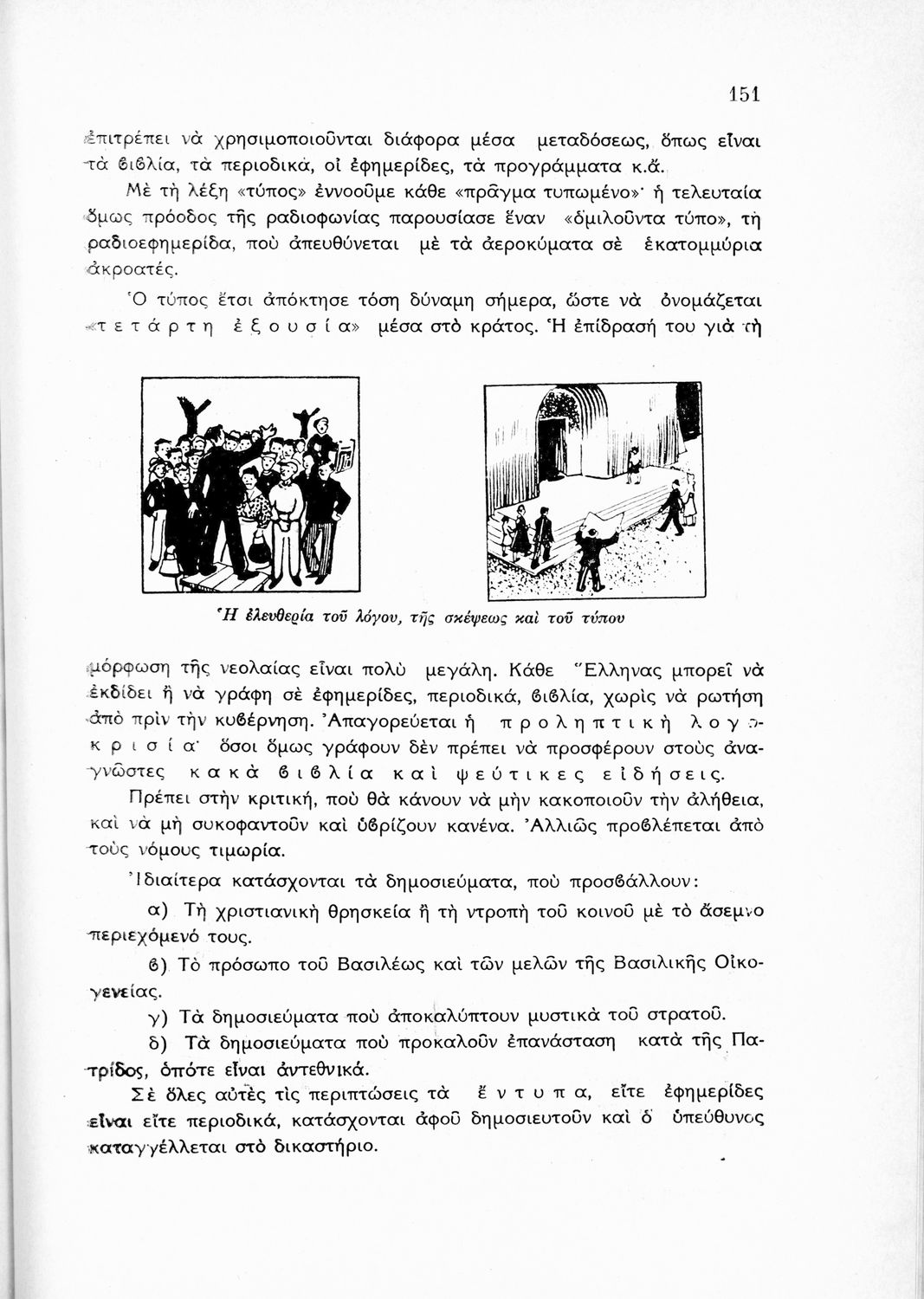 151

ἐπιτρέπει νὰ χρησιμοποιοῦνται διάφορα μέσα μεταδόσεως, ὅπως εἶναι τὰ βιβλία, τὰ περιοδικά, οἱ ἐφημερίδες, τὰ προγράμματα κ.ἄ.

Μὲ τὴ λέξη «τύπος» ἐννοοῦμε κάθε «πρᾶγμα τυπωμένο»· ἡ τελευταία ὅμως πρόοδος τῆς ραδιοφωνίας παρουσίασε ἕναν «ὁμιλοῦντα τύπο», τὴ ραδιοεφημερίδα, ποὺ ἀπευθύνεται μὲ τὰ ἀεροκύματα σὲ ἑκατομμύρια ἀκροατές.

Ὁ τύπος ἔτσι ἀπόκτησε τόση δύναμη σήμερα, ὥστε νὰ ὀνομάζεται «τετάρτη ἐξουσία» μέσα στὸ κράτος. Ἡ ἐπίδρασή του γιὰ τὴ

Ἡ ἐλευθερία τοῦ λόγου, τῆς σκέψεως καὶ τοῦ τύπου

μόρφωση τῆς νεολαίας εἶναι πολὺ μεγάλη. Κάθε Ἕλληνας μπορεῖ νὰ ἐκδίδει ἢ νὰ γράφη σὲ ἐφημερίδες, περιοδικά, βιβλία, χωρὶς νὰ ρωτήση ἀπὸ πρὶν τὴν κυβέρνηση. Ἀπαγορεύεται ἡ προληπτικὴ λογοκρισία· ὅσοι ὅμως γράφουν δὲν πρέπει νὰ προσφέρουν στοὺς ἀναγνῶστες κακὰ βιβλία καὶ ψεύτικες εἰδήσεις.

Πρέπει στὴν κριτική, ποὺ θὰ κάνουν νὰ μὴν κακοποιοῦν τὴν ἀλήθεια, καὶ νὰ μὴ συκοφαντοῦν καὶ ὑβρίζουν κανένα. Ἀλλιῶς προβλέπεται ἀπὸ τοὺς νόμους τιμωρία.

Ἰδιαίτερα κατάσχονται τὰ δημοσιεύματα, ποὺ προσβάλλουν:

α) Τὴ χριστιανικὴ θρησκεία ἢ τὴ ντροπὴ τοῦ κοινοῦ μὲ τὸ ἄσεμνο περιεχόμενό τους.

β) Τὸ πρόσωπο τοῦ Βασιλέως καὶ τῶν μελῶν τῆς Βασιλικῆς Οἰκογενείας.

γ) Τὰ δημοσιεύματα ποὺ ἀποκαλύπτουν μυστικὰ τοῦ στρατοῦ.

δ) Τὰ δημοσιεύματα ποὺ προκαλοῦν ἐπανάσταση κατὰ τῆς Πατρίδος, ὁπότε εἶναι ἀντεθνικά.

Σὲ ὅλες αὐτὲς τὶς περιπτώσεις τὰ ἔντυπα, εἴτε ἐφημερίδες εἶναι εἴτε περιοδικά, κατάσχονται ἀφοῦ δημοσιευτοῦν καὶ ὁ ὑπεύθυνος καταγγέλλεται στὸ δικαστήριο.